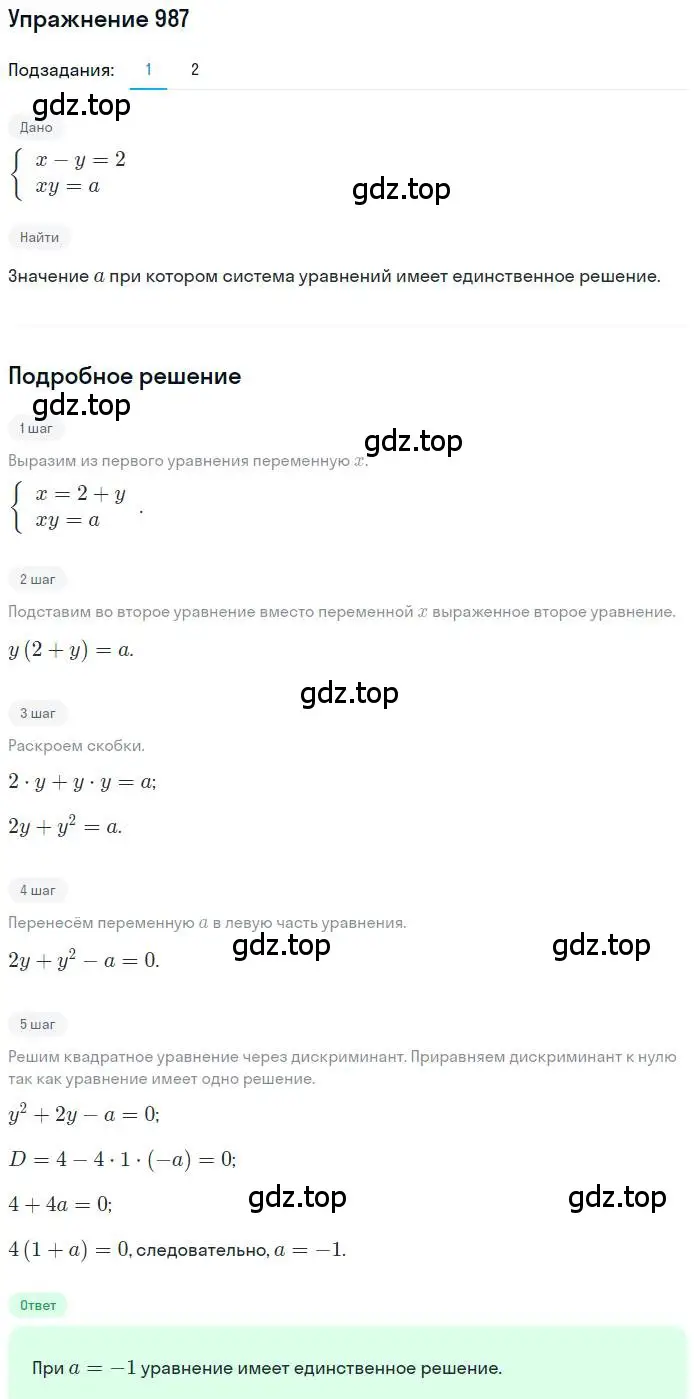 Упражнение 987

Подзадания: 1 2

gdz.top

Дано

$\begin{cases} x - y = 2 \\ xy = a \end{cases}$

gdz.top

Найти

Значение $a$ при котором система уравнений имеет единственное решение.

Подробное решение

gdz.top

1 шаг

gdz.top

Выразим из первого уравнения переменную $x$.

$\begin{cases} x = 2 + y \\ xy = a \end{cases}$.

2 шаг

Подставим во второе уравнение вместо переменной $x$ выраженное второе уравнение.

$y(2 + y) = a$.

gdz.top

3 шаг

Раскроем скобки.

$2 \cdot y + y \cdot y = a$;

$2y + y^2 = a$.

4 шаг

Перенесём переменную $a$ в левую часть уравнения.

$2y + y^2 - a = 0$.

gdz.top

gdz.top

5 шаг

Решим квадратное уравнение через дискриминант. Приравняем дискриминант к нулю так как уравнение имеет одно решение.

$y^2 + 2y - a = 0$;

$D = 4 - 4 \cdot 1 \cdot (-a) = 0$;

$4 + 4a = 0$;

gdz.top

gdz.top

$4(1 + a) = 0$, следовательно, $a = -1$.

Ответ

При $a = -1$ уравнение имеет единственное решение.